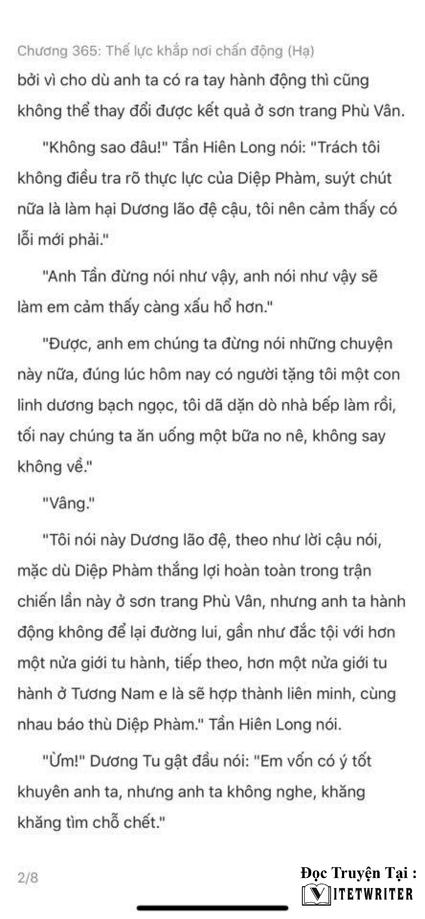 Chương 365: Thế lực khắp nơi chấn động (Hạ)

bởi vì cho dù anh ta có ra tay hành động thì cũng không thể thay đổi được kết quả ở sơn trang Phù Vân.

"Không sao đâu!" Tần Hiên Long nói: "Trách tôi không điều tra rõ thực lực của Diệp Phàm, suýt chút nữa là làm hại Dương lão đệ cậu, tôi nên cảm thấy có lỗi mới phải."

"Anh Tần đừng nói như vậy, anh nói như vậy sẽ làm em cảm thấy càng xấu hổ hơn."

"Được, anh em chúng ta đừng nói những chuyện này nữa, đúng lúc hôm nay có người tặng tôi một con linh dương bạch ngọc, tôi dã dặn dò nhà bếp làm rồi, tối nay chúng ta ăn uống một bữa no nê, không say không về."

"Vâng."

"Tôi nói này Dương lão đệ, theo như lời cậu nói, mặc dù Diệp Phàm thắng lợi hoàn toàn trong trận chiến lần này ở sơn trang Phù Vân, nhưng anh ta hành động không để lại đường lui, gần như đắc tội với hơn một nửa giới tu hành, tiếp theo, hơn một nửa giới tu hành ở Tương Nam e là sẽ hợp thành liên minh, cùng nhau báo thù Diệp Phàm." Tần Hiên Long nói.

"Ừm!" Dương Tu gật đầu nói: "Em vốn có ý tốt khuyên anh ta, nhưng anh ta không nghe, khăng khăng tìm chỗ chết."

2/8

Đọc Truyện Tại :
VIETWRITER